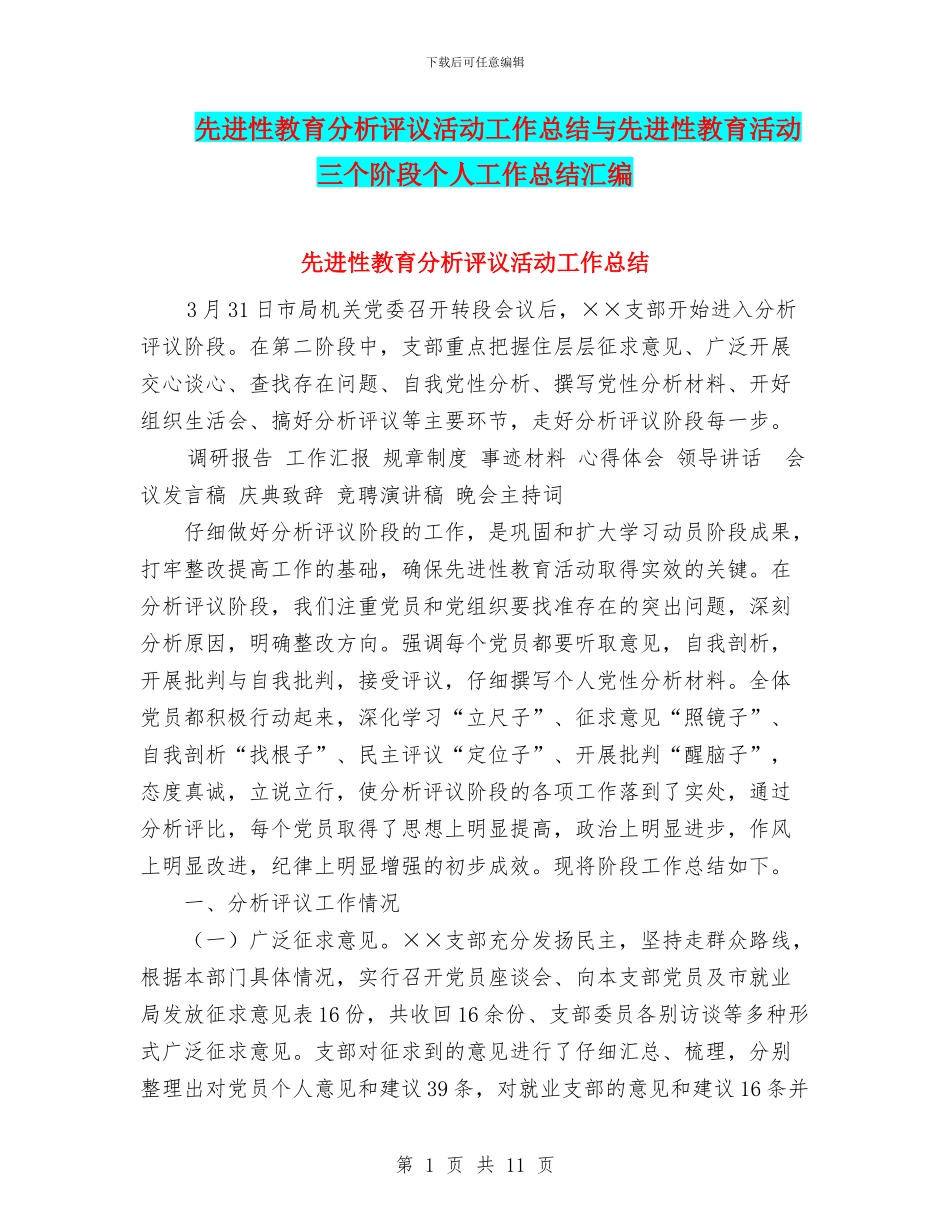 下载后可任意编辑

先进性教育分析评议活动工作总结与先进性教育活动三个阶段个人工作总结汇编

先进性教育分析评议活动工作总结

3月31日市局机关党委召开转段会议后，××支部开始进入分析评议阶段。在第二阶段中，支部重点把握住层层征求意见、广泛开展交心谈心、查找存在问题、自我党性分析、撰写党性分析材料、开好组织生活会、搞好分析评议等主要环节，走好分析评议阶段每一步。

调研报告 工作汇报 规章制度 事迹材料 心得体会 领导讲话 会议发言稿 庆典致辞 竞聘演讲稿 晚会主持词

仔细做好分析评议阶段的工作，是巩固和扩大学习动员阶段成果，打牢整改提高工作的基础，确保先进性教育活动取得实效的关键。在分析评议阶段，我们注重党员和党组织要找准存在的突出问题，深刻分析原因，明确整改方向。强调每个党员都要听取意见，自我剖析，开展批判与自我批判，接受评议，仔细撰写个人党性分析材料。全体党员都积极行动起来，深化学习“立尺子”、征求意见“照镜子”、自我剖析“找根子”、民主评议“定位子”、开展批判“醒脑子”，态度真诚，立说立行，使分析评议阶段的各项工作落到了实处，通过分析评比，每个党员取得了思想上明显提高，政治上明显进步，作风上明显改进，纪律上明显增强的初步成效。现将阶段工作总结如下。

一、分析评议工作情况

（一）广泛征求意见。××支部充分发扬民主，坚持走群众路线，根据本部门具体情况，实行召开党员座谈会、向本支部党员及市就业局发放征求意见表16份，共收回16余份、支部委员各别访谈等多种形式广泛征求意见。支部对征求到的意见进行了仔细汇总、梳理，分别整理出对党员个人意见和建议39条，对就业支部的意见和建议16条并

第 1 页 共 11 页